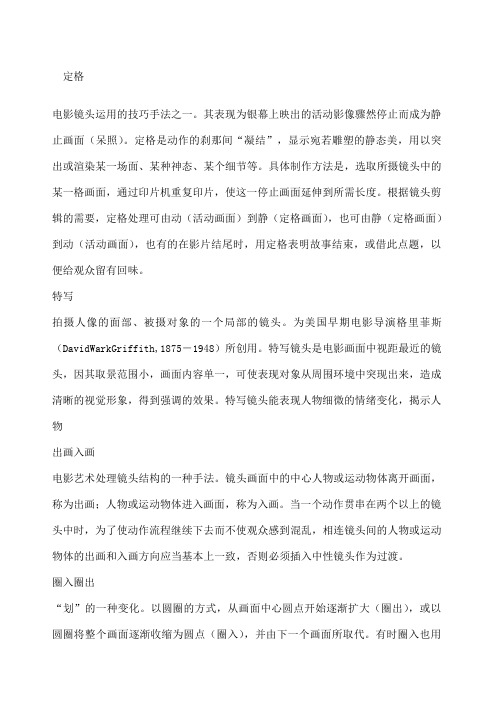 定格

电影镜头运用的技巧手法之一。其表现为银幕上映出的活动影像骤然停止而成为静止画面（呆照）。定格是动作的刹那间“凝结”，显示宛若雕塑的静态美，用以突出或渲染某一场面、某种神态、某个细节等。具体制作方法是，选取所摄镜头中的某一格画面，通过印片机重复印片，使这一停止画面延伸到所需长度。根据镜头剪辑的需要，定格处理可由动（活动画面）到静（定格画面），也可由静（定格画面）到动（活动画面），也有的在影片结尾时，用定格表明故事结束，或借此点题，以便给观众留有回味。

特写

拍摄人像的面部、被摄对象的一个局部的镜头。为美国早期电影导演格里菲斯（DavidWarkGriffith,1875－1948）所创用。特写镜头是电影画面中视距最近的镜头，因其取景范围小，画面内容单一，可使表现对象从周围环境中突现出来，造成清晰的视觉形象，得到强调的效果。特写镜头能表现人物细微的情绪变化，揭示人物

出画入画

电影艺术处理镜头结构的一种手法。镜头画面中的中心人物或运动物体离开画面，称为出画；人物或运动物体进入画面，称为入画。当一个动作贯串在两个以上的镜头中时，为了使动作流程继续下去而不使观众感到混乱，相连镜头间的人物或运动物体的出画和入画方向应当基本上一致，否则必须插入中性镜头作为过渡。

圈入圈出

“划”的一种变化。以圆圈的方式，从画面中心圆点开始逐渐扩大（圈出），或以圆圈将整个画面逐渐收缩为圆点（圈入），并由下一个画面所取代。有时圈入也用